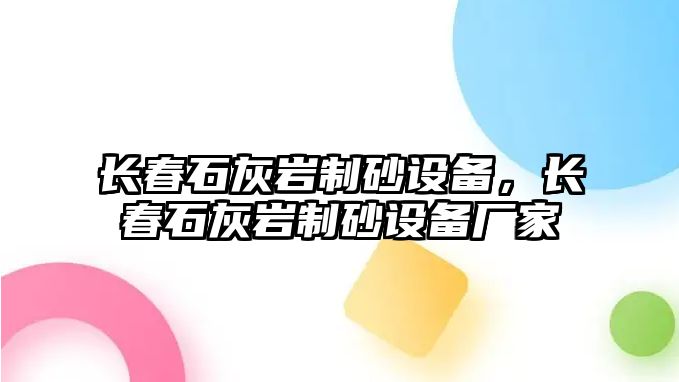 长春石灰岩制砂设备，长春石灰岩制砂设备厂家